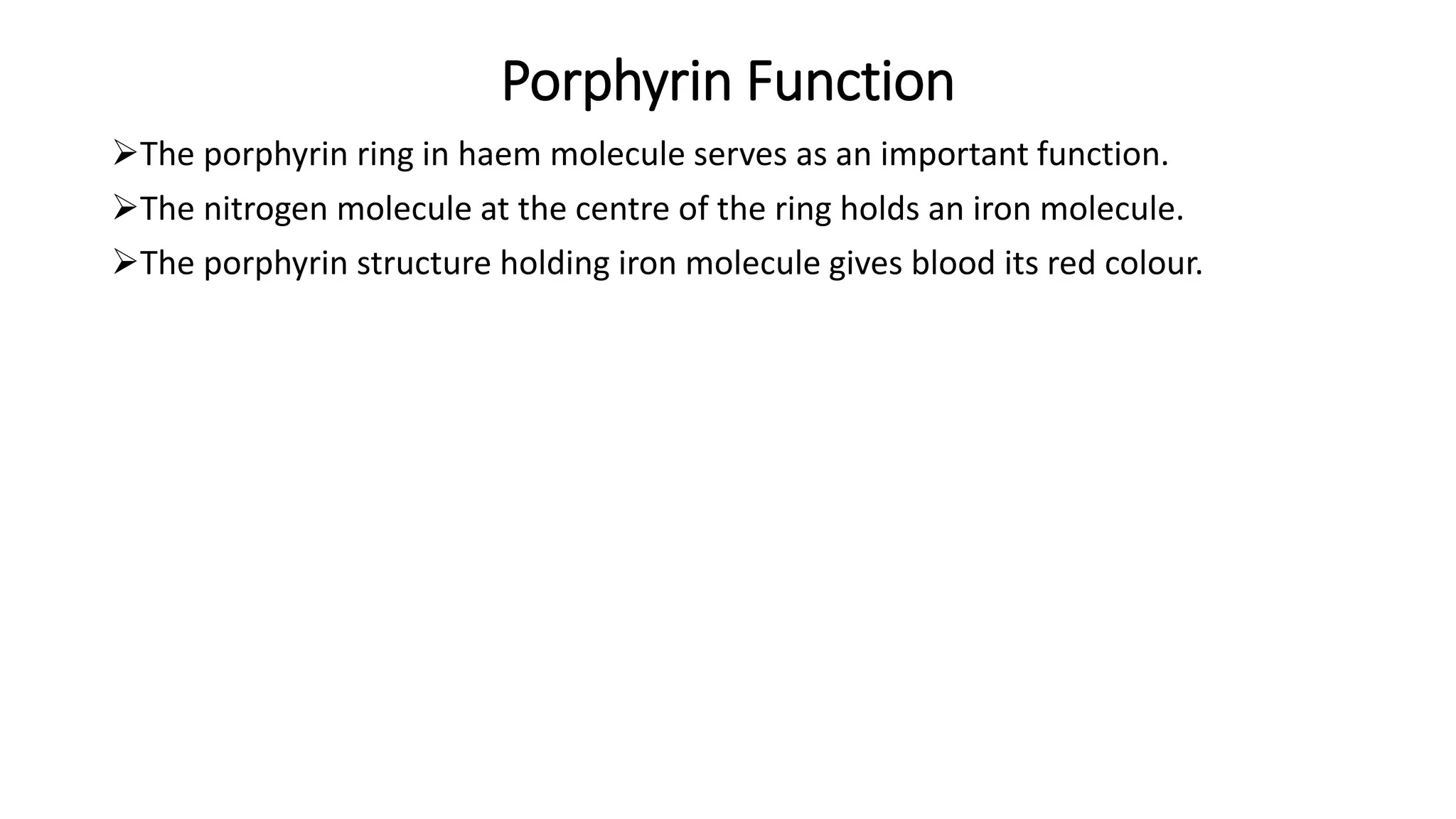 Porphyrin Function

➢The porphyrin ring in haem molecule serves as an important function.

➢The nitrogen molecule at the centre of the ring holds an iron molecule.

➢The porphyrin structure holding iron molecule gives blood its red colour.